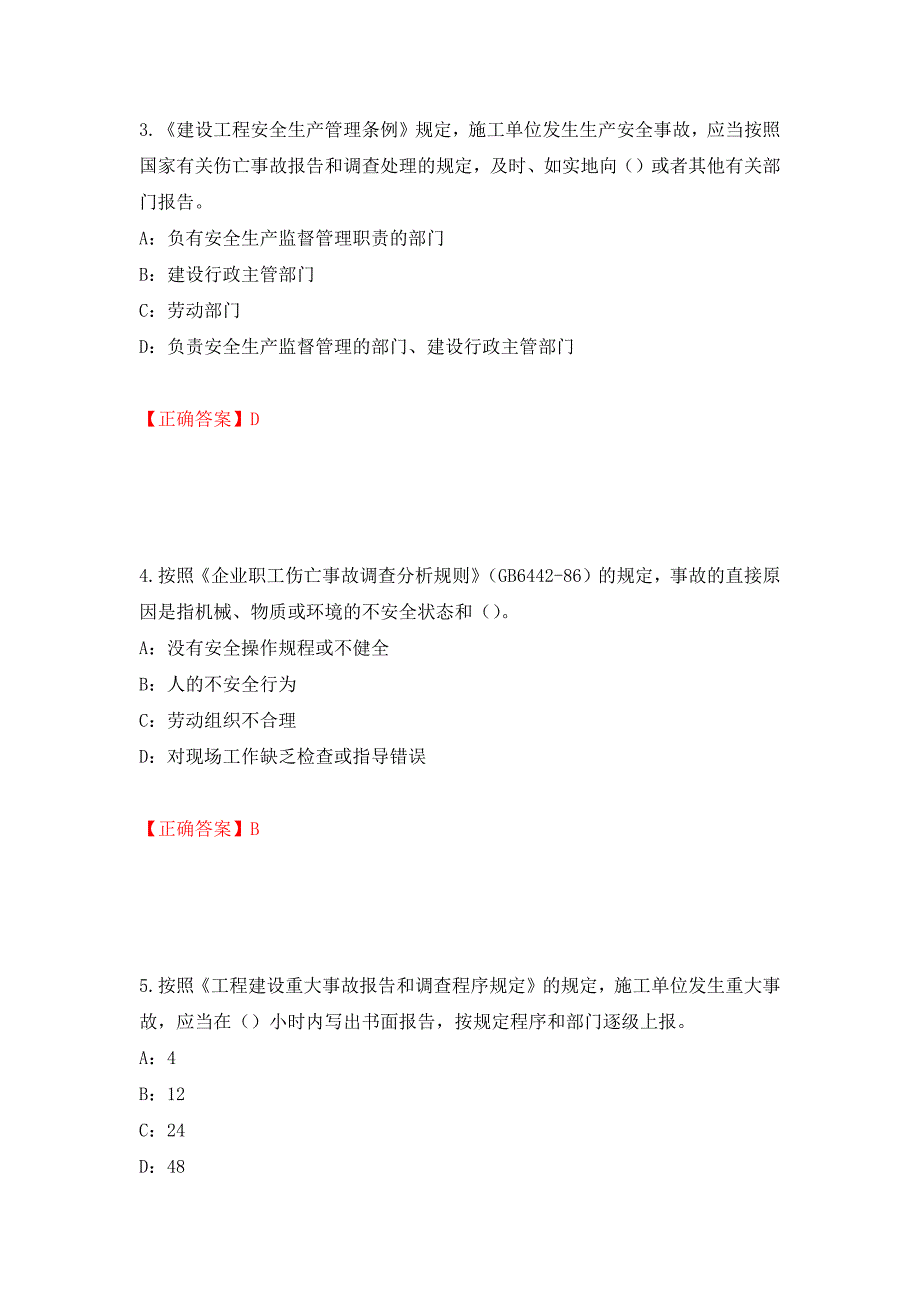 3.《建设工程安全生产管理条例》规定，施工单位发生生产安全事故，应当按照国家有关伤亡事故报告和调查处理的规定，及时、如实地向（）或者其他有关部门报告。

A：负有安全生产监督管理职责的部门

B：建设行政主管部门

C：劳动部门

D：负责安全生产监督管理的部门、建设行政主管部门

【正确答案】D

4.按照《企业职工伤亡事故调查分析规则》（GB6442-86）的规定，事故的直接原因是指机械、物质或环境的不安全状态和（）。

A：没有安全操作规程或不健全

B：人的不安全行为

C：劳动组织不合理

D：对现场工作缺乏检查或指导错误

【正确答案】B

5.按照《工程建设重大事故报告和调查程序规定》的规定，施工单位发生重大事故，应当在（）小时内写出书面报告，按规定程序和部门逐级上报。

A：4

B：12

C：24

D：48